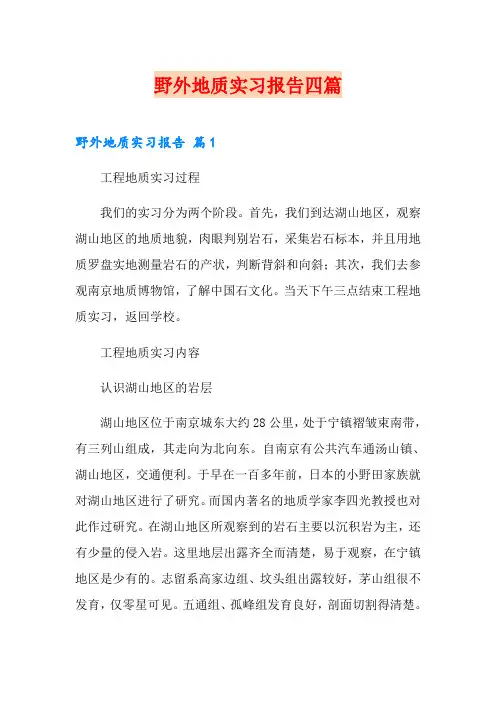 野外地质实习报告四篇

野外地质实习报告 篇1

工程地质实习过程

我们的实习分为两个阶段。首先，我们到达湖山地区，观察湖山地区的地质地貌，肉眼判别岩石，采集岩石标本，并且用地质罗盘实地测量岩石的产状，判断背斜和向斜；其次，我们去参观南京地质博物馆，了解中国石文化。当天下午三点结束工程地质实习，返回学校。

工程地质实习内容

认识湖山地区的岩层

湖山地区位于南京城东大约28公里，处于宁镇褶皱束南带，有三列山组成，其走向为北向东。自南京有公共汽车通汤山镇、湖山地区，交通便利。于早在一百多年前，日本的小野田家族就对湖山地区进行了研究。而国内著名的地质学家李四光教授也对此作过研究。在湖山地区所观察到的岩石主要以沉积岩为主，还有少量的侵入岩。这里地层出露齐全而清楚，易于观察，在宁镇地区是少有的。志留系高家边组、坟头组出露较好，茅山组很不发育，仅零星可见。五通组、孤峰组发育良好，剖面切割得清楚。